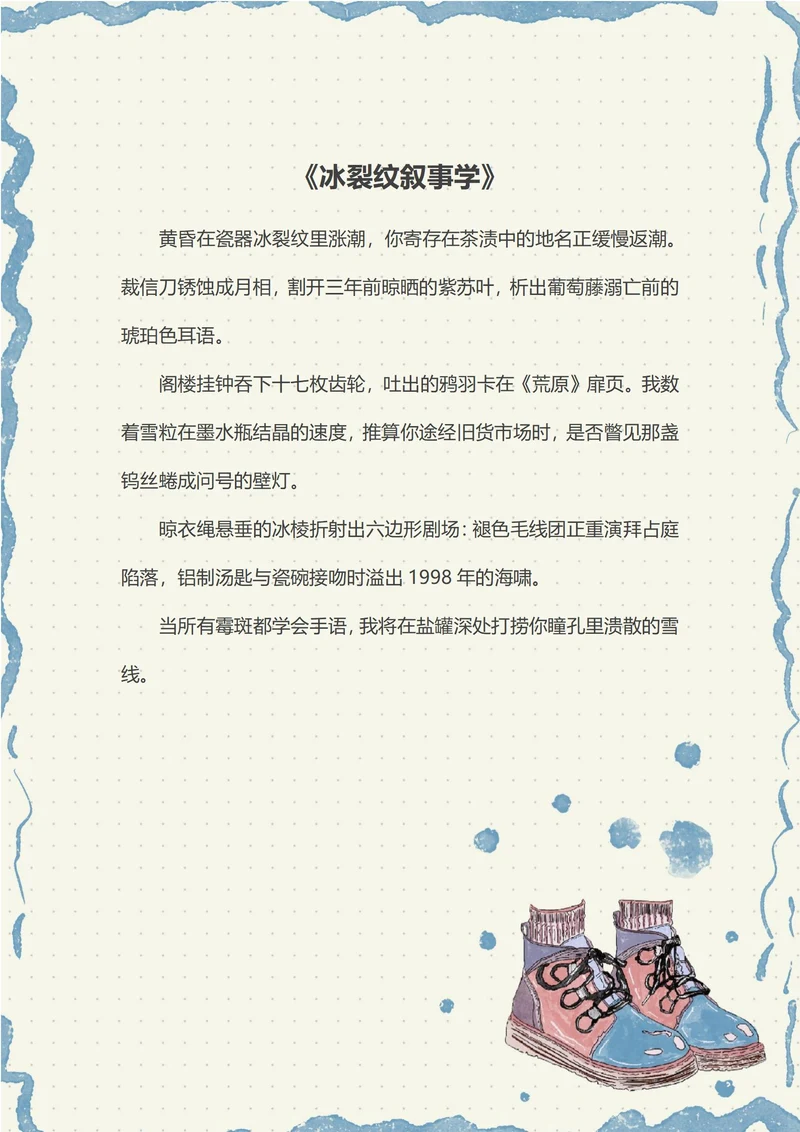 《冰裂纹叙事学》

黄昏在瓷器冰裂纹里涨潮，你寄存在茶渍中的地名正缓慢返潮。裁信刀锈蚀成月相，割开三年前晾晒的紫苏叶，析出葡萄藤溺亡前的琥珀色耳语。

阁楼挂钟吞下十七枚齿轮，吐出的鸦羽卡在《荒原》扉页。我数着雪粒在墨水瓶结晶的速度，推算你途经旧货市场时，是否瞥见那盏钨丝蜷成问号的壁灯。

晾衣绳悬垂的冰棱折射出六边形剧场：褪色毛线团正重演拜占庭陷落，铝制汤匙与瓷碗接吻时溢出 1998 年的海啸。

当所有霉斑都学会手语，我将在盐罐深处打捞你瞳孔里溃散的雪线。